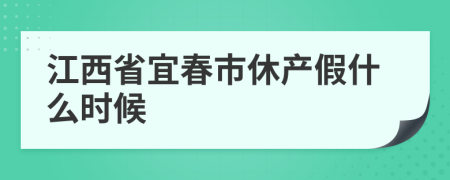 江西省宜春市休产假什么时候